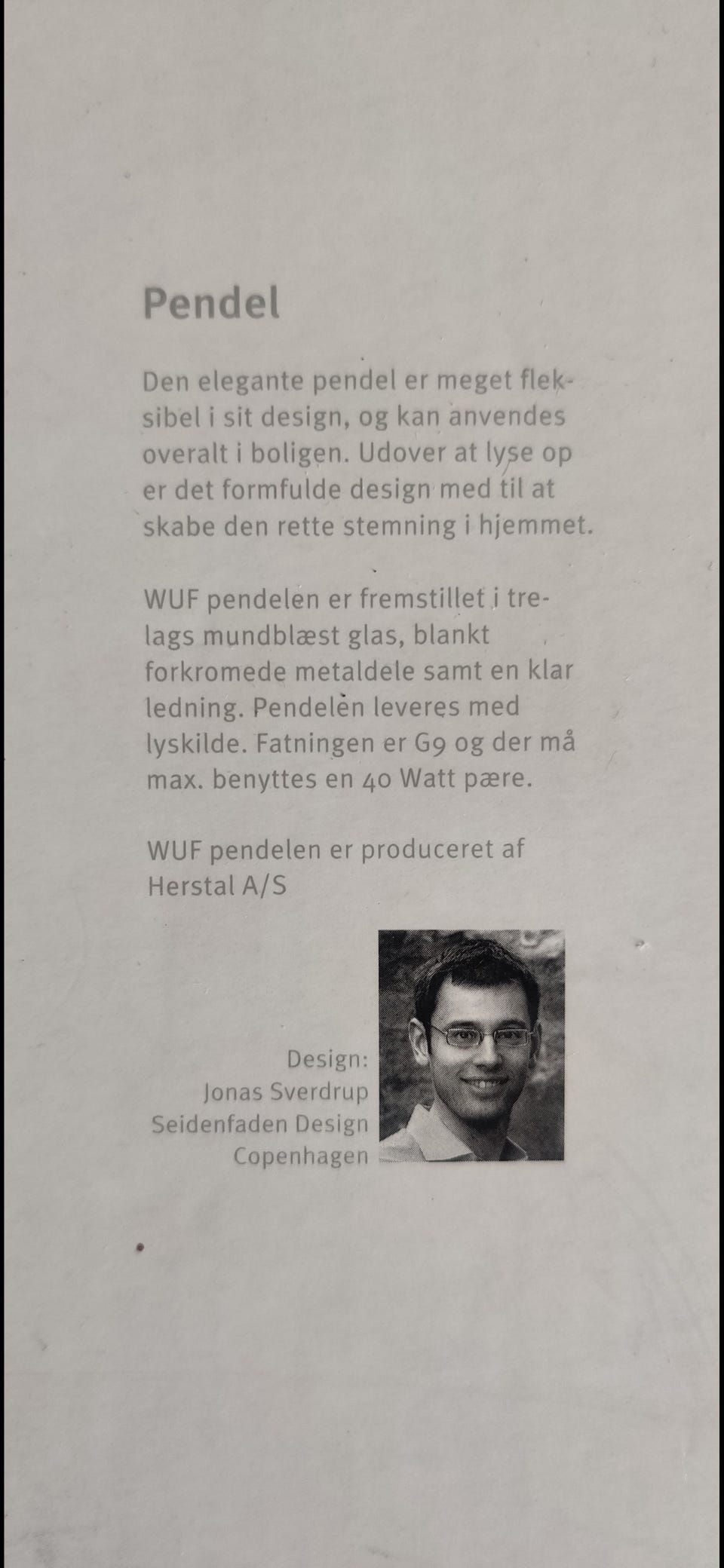 Pendel

Den elegante pendel er meget fleksibel i sit design, og kan anvendes overalt i boligen. Udover at lyse op er det formfulde design med til at skabe den rette stemning i hjemmet.

WUF pendelen er fremstillet i trelags mundblæst glas, blankt forkromede metaldele samt en klar ledning. Pendelen leveres med lyskilde. Fatningen er G9 og der må max. benyttes en 40 Watt pære.

WUF pendelen er produceret af Herstal A/S

Design:
Jonas Sverdrup
Seidenfaden Design
Copenhagen